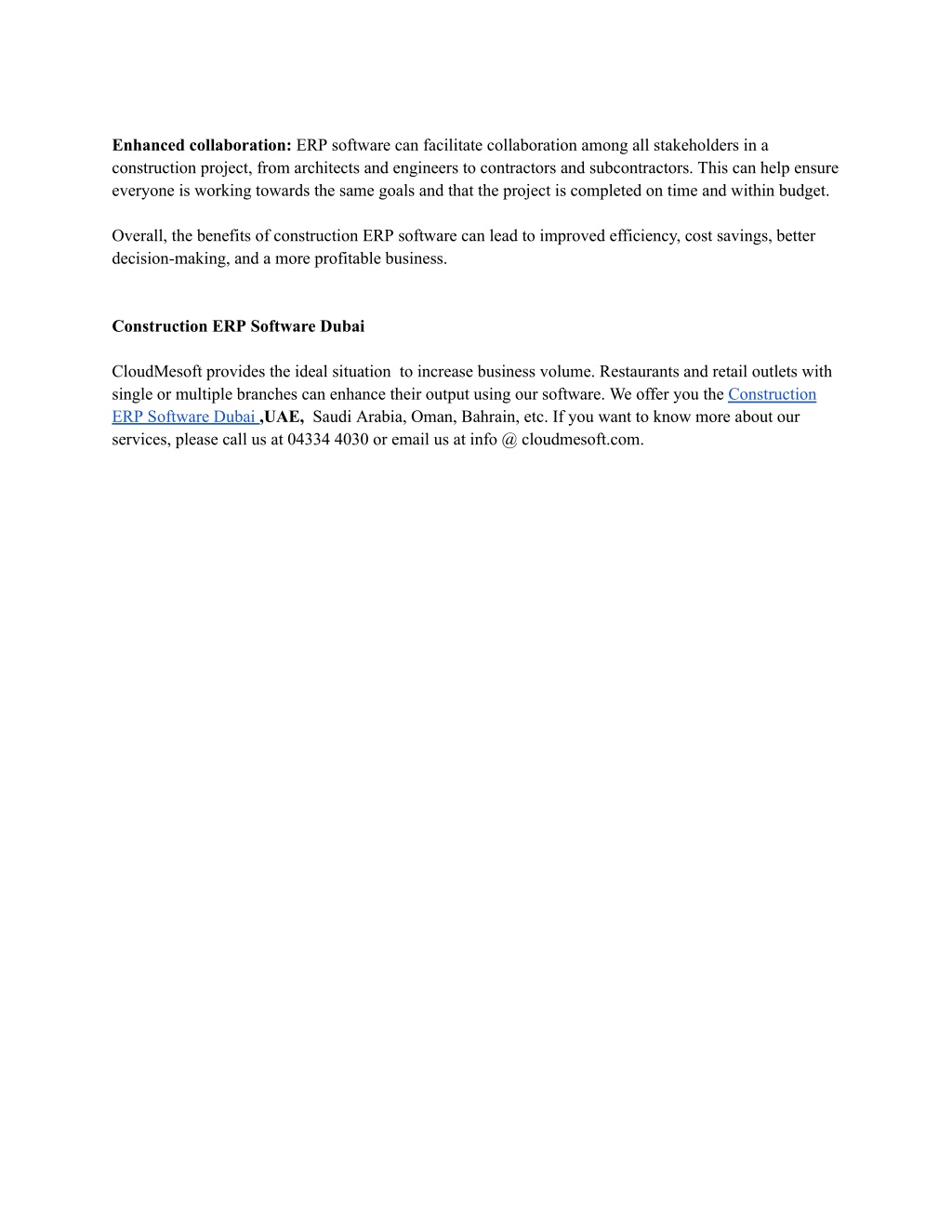 Enhanced collaboration: ERP software can facilitate collaboration among all stakeholders in a construction project, from architects and engineers to contractors and subcontractors. This can help ensure everyone is working towards the same goals and that the project is completed on time and within budget.

Overall, the benefits of construction ERP software can lead to improved efficiency, cost savings, better decision-making, and a more profitable business.

Construction ERP Software Dubai

CloudMesoft provides the ideal situation to increase business volume. Restaurants and retail outlets with single or multiple branches can enhance their output using our software. We offer you the Construction ERP Software Dubai ,UAE, Saudi Arabia, Oman, Bahrain, etc. If you want to know more about our services, please call us at 04334 4030 or email us at info @ cloudmesoft.com.